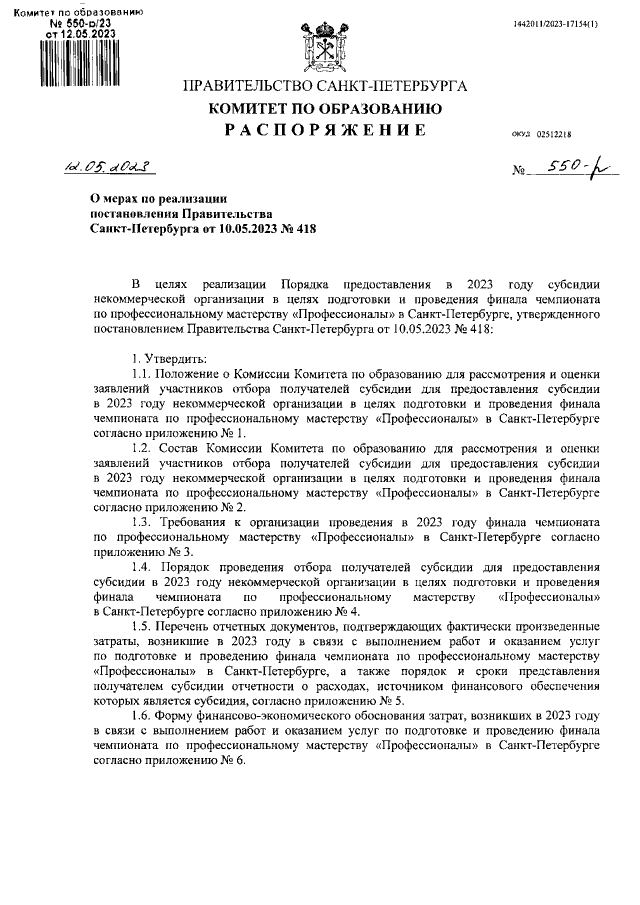 Комитет по образованию
№ 550-р/23
от 12.05.2023

1442011/2023-17154(1)

ПРАВИТЕЛЬСТВО САНКТ-ПЕТЕРБУРГА
КОМИТЕТ ПО ОБРАЗОВАНИЮ
РАСПОРЯЖЕНИЕ

ОКУД 02512218

12.05.2023

№ 550-р

О мерах по реализации постановления Правительства Санкт-Петербурга от 10.05.2023 № 418

В целях реализации Порядка предоставления в 2023 году субсидии некоммерческой организации в целях подготовки и проведения финала чемпионата по профессиональному мастерству «Профессионалы» в Санкт-Петербурге, утвержденного постановлением Правительства Санкт-Петербурга от 10.05.2023 № 418:

1. Утвердить:
1.1. Положение о Комиссии Комитета по образованию для рассмотрения и оценки заявлений участников отбора получателей субсидии для предоставления субсидии в 2023 году некоммерческой организации в целях подготовки и проведения финала чемпионата по профессиональному мастерству «Профессионалы» в Санкт-Петербурге согласно приложению № 1.
1.2. Состав Комиссии Комитета по образованию для рассмотрения и оценки заявлений участников отбора получателей субсидии для предоставления субсидии в 2023 году некоммерческой организации в целях подготовки и проведения финала чемпионата по профессиональному мастерству «Профессионалы» в Санкт-Петербурге согласно приложению № 2.
1.3. Требования к организации проведения в 2023 году финала чемпионата по профессиональному мастерству «Профессионалы» в Санкт-Петербурге согласно приложению № 3.
1.4. Порядок проведения отбора получателей субсидии для предоставления субсидии в 2023 году некоммерческой организации в целях подготовки и проведения финала чемпионата по профессиональному мастерству «Профессионалы» в Санкт-Петербурге согласно приложению № 4.
1.5. Перечень отчетных документов, подтверждающих фактически произведенные затраты, возникшие в 2023 году в связи с выполнением работ и оказанием услуг по подготовке и проведению финала чемпионата по профессиональному мастерству «Профессионалы» в Санкт-Петербурге, а также порядок и сроки представления получателем субсидии отчетности о расходах, источником финансового обеспечения которых является субсидия, согласно приложению № 5.
1.6. Форму финансово-экономического обоснования затрат, возникших в 2023 году в связи с выполнением работ и оказанием услуг по подготовке и проведению финала чемпионата по профессиональному мастерству «Профессионалы» в Санкт-Петербурге согласно приложению № 6.